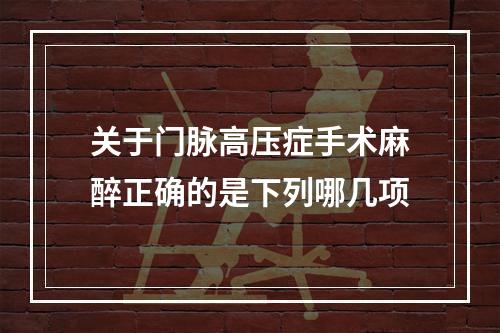 关于门脉高压症手术麻醉正确的是下列哪几项